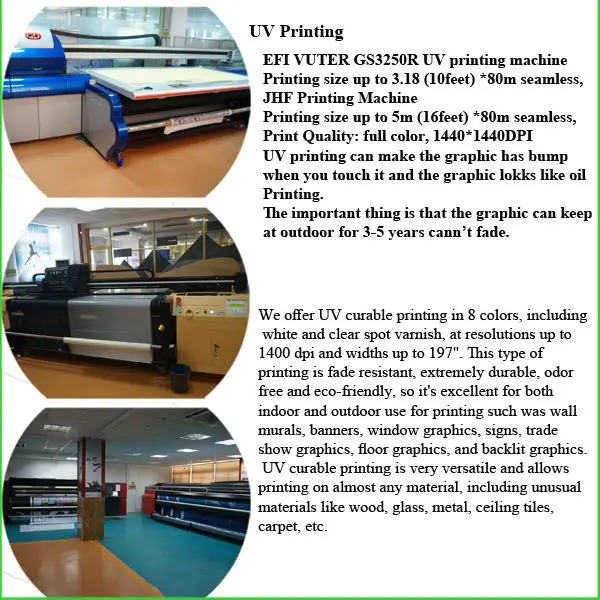 UV Printing

EFI VUTER GS3250R UV printing machine
Printing size up to 3.18 (10feet) *80m seamless,
JHF Printing Machine
Printing size up to 5m (16feet) *80m seamless,
Print Quality: full color, 1440*1440DPI
UV printing can make the graphic has bump when you touch it and the graphic lokks like oil Printing.
The important thing is that the graphic can keep at outdoor for 3-5 years cann't fade.

We offer UV curable printing in 8 colors, including white and clear spot varnish, at resolutions up to 1400 dpi and widths up to 197". This type of printing is fade resistant, extremely durable, odor free and eco-friendly, so it's excellent for both indoor and outdoor use for printing such was wall murals, banners, window graphics, signs, trade show graphics, floor graphics, and backlit graphics. UV curable printing is very versatile and allows printing on almost any material, including unusual materials like wood, glass, metal, ceiling tiles, carpet, etc.